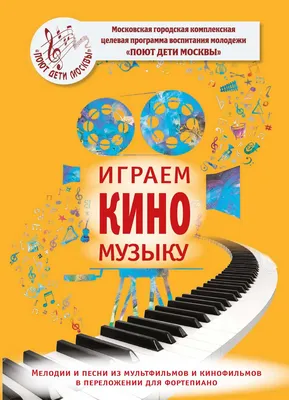 «ПОЮТ ДЕТИ МОСКВЫ»

Московская городская комплексная целевая программа воспитания молодежи «ПОЮТ ДЕТИ МОСКВЫ»

ИГРАЕМ
КИНО
МУЗЫКУ

МЕЛОДИИ И ПЕСНИ ИЗ МУЛЬТФИЛЬМОВ И КИНОФИЛЬМОВ В ПЕРЕЛОЖЕНИИ ДЛЯ ФОРТЕПИАНО